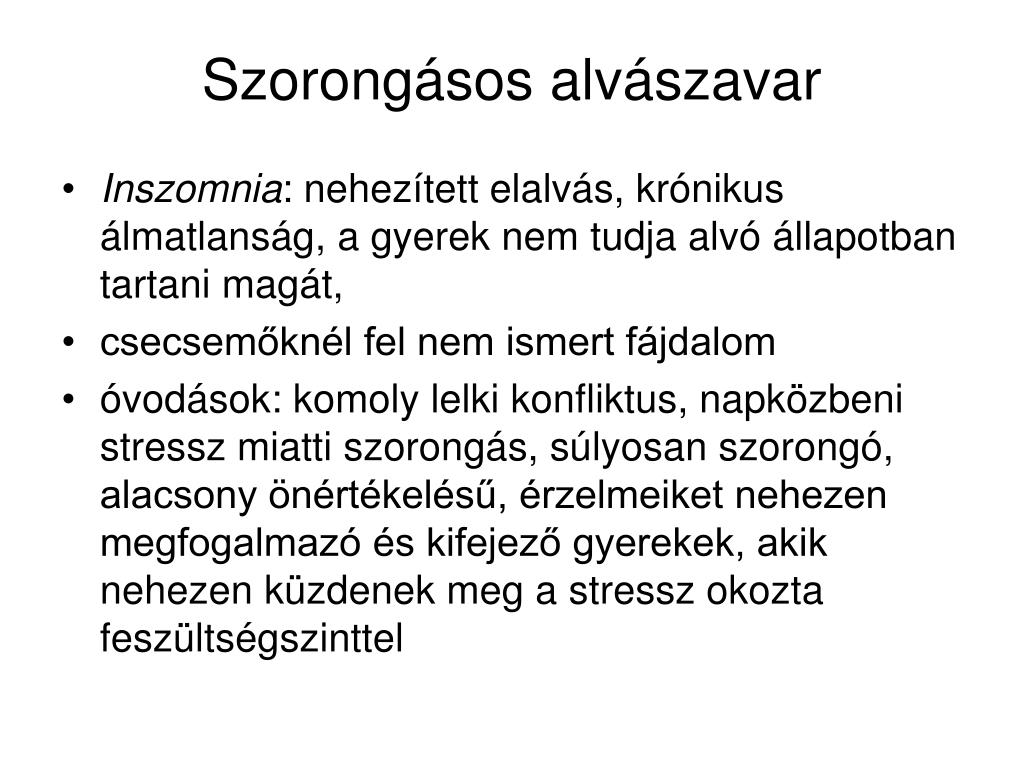 Szorongásos alvászavar

• Inszomnia: nehezített elalvás, krónikus álmatlanság, a gyerek nem tudja alvó állapotban tartani magát,

• csecsemőknél fel nem ismert fájdalom

• óvodások: komoly lelki konfliktus, napközbeni stressz miatti szorongás, súlyosan szorongó, alacsony önértékelésű, érzelmeiket nehezen megfogalmazó és kifejező gyerekek, akik nehezen küzdenek meg a stressz okozta feszültségszinttel